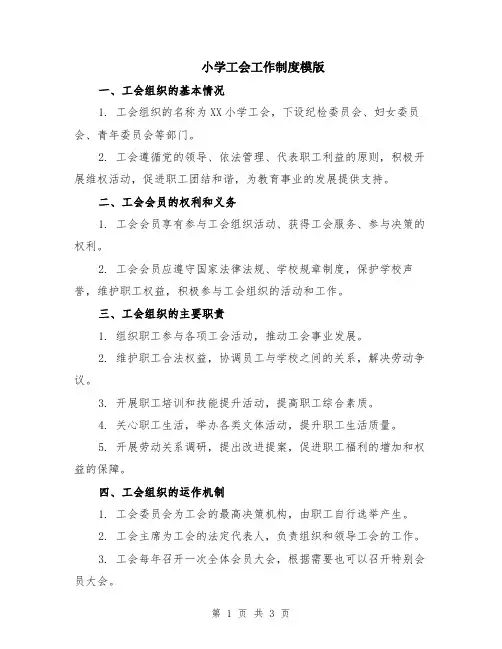 小学工会工作制度模版

一、工会组织的基本情况

1. 工会组织的名称为XX小学工会，下设纪检委员会、妇女委员会、青年委员会等部门。

2. 工会遵循党的领导、依法管理、代表职工利益的原则，积极开展维权活动，促进职工团结和谐，为教育事业的发展提供支持。

二、工会会员的权利和义务

1. 工会会员享有参与工会组织活动、获得工会服务、参与决策的权利。

2. 工会会员应遵守国家法律法规、学校规章制度，保护学校声誉，维护职工权益，积极参与工会组织的活动和工作。

三、工会组织的主要职责

1. 组织职工参与各项工会活动，推动工会事业发展。

2. 维护职工合法权益，协调员工与学校之间的关系，解决劳动争议。

3. 开展职工培训和技能提升活动，提高职工综合素质。

4. 关心职工生活，举办各类文体活动，提升职工生活质量。

5. 开展劳动关系调研，提出改进提案，促进职工福利的增加和权益的保障。

四、工会组织的运作机制

1. 工会委员会为工会的最高决策机构，由职工自行选举产生。

2. 工会主席为工会的法定代表人，负责组织和领导工会的工作。

3. 工会每年召开一次全体会员大会，根据需要也可以召开特别会员大会。

第 1 页 共 3 页